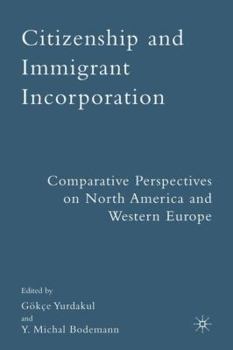 Citizenship and Immigrant Incorporation

Comparative Perspectives on North America and Western Europe

Edited by
Gökçe Yurdakul
and
Y. Michal Bodemann